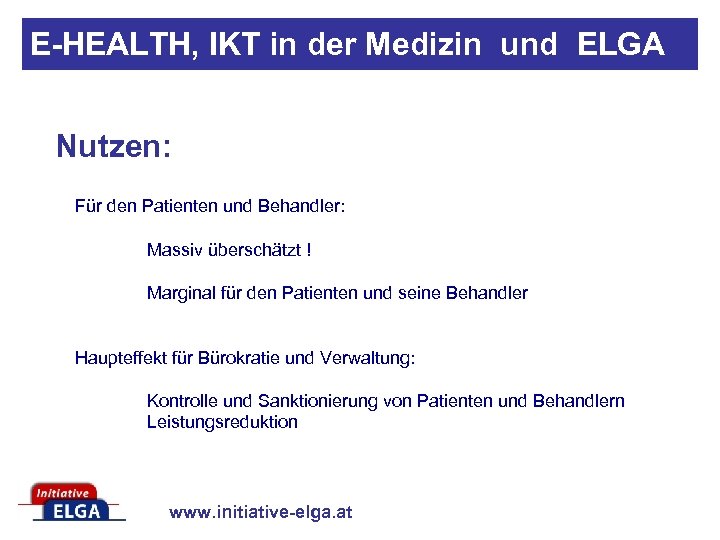 E-HEALTH, IKT in der Medizin und ELGA

Nutzen:

Für den Patienten und Behandler:

Massiv überschätzt !

Marginal für den Patienten und seine Behandler

Haupteffekt für Bürokratie und Verwaltung:

Kontrolle und Sanktionierung von Patienten und Behandlern
Leistungsreduktion

Initiative
ELGA

www.initiative-elga.at